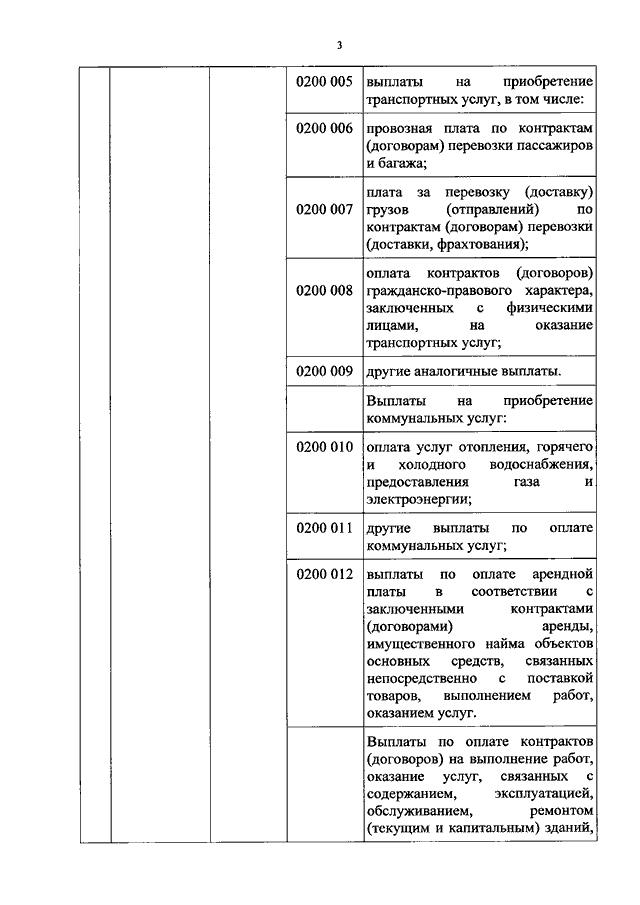 3

|  |  |  |  |  |
|---|---|---|---|---|
|  |  |  | 0200 005 | выплаты на приобретение транспортных услуг, в том числе: |
|  |  |  | 0200 006 | провозная плата по контрактам (договорам) перевозки пассажиров и багажа; |
|  |  |  | 0200 007 | плата за перевозку (доставку) грузов (отправлений) по контрактам (договорам) перевозки (доставки, фрахтования); |
|  |  |  | 0200 008 | оплата контрактов (договоров) гражданско-правового характера, заключенных с физическими лицами, на оказание транспортных услуг; |
|  |  |  | 0200 009 | другие аналогичные выплаты. |
|  |  |  |  | Выплаты на приобретение коммунальных услуг: |
|  |  |  | 0200 010 | оплата услуг отопления, горячего и холодного водоснабжения, предоставления газа и электроэнергии; |
|  |  |  | 0200 011 | другие выплаты по оплате коммунальных услуг; |
|  |  |  | 0200 012 | выплаты по оплате арендной платы в соответствии с заключенными контрактами (договорами) аренды, имущественного найма объектов основных средств, связанных непосредственно с поставкой товаров, выполнением работ, оказанием услуг. |
|  |  |  |  | Выплаты по оплате контрактов (договоров) на выполнение работ, оказание услуг, связанных с содержанием, эксплуатацией, обслуживанием, ремонтом (текущим и капитальным) зданий, |